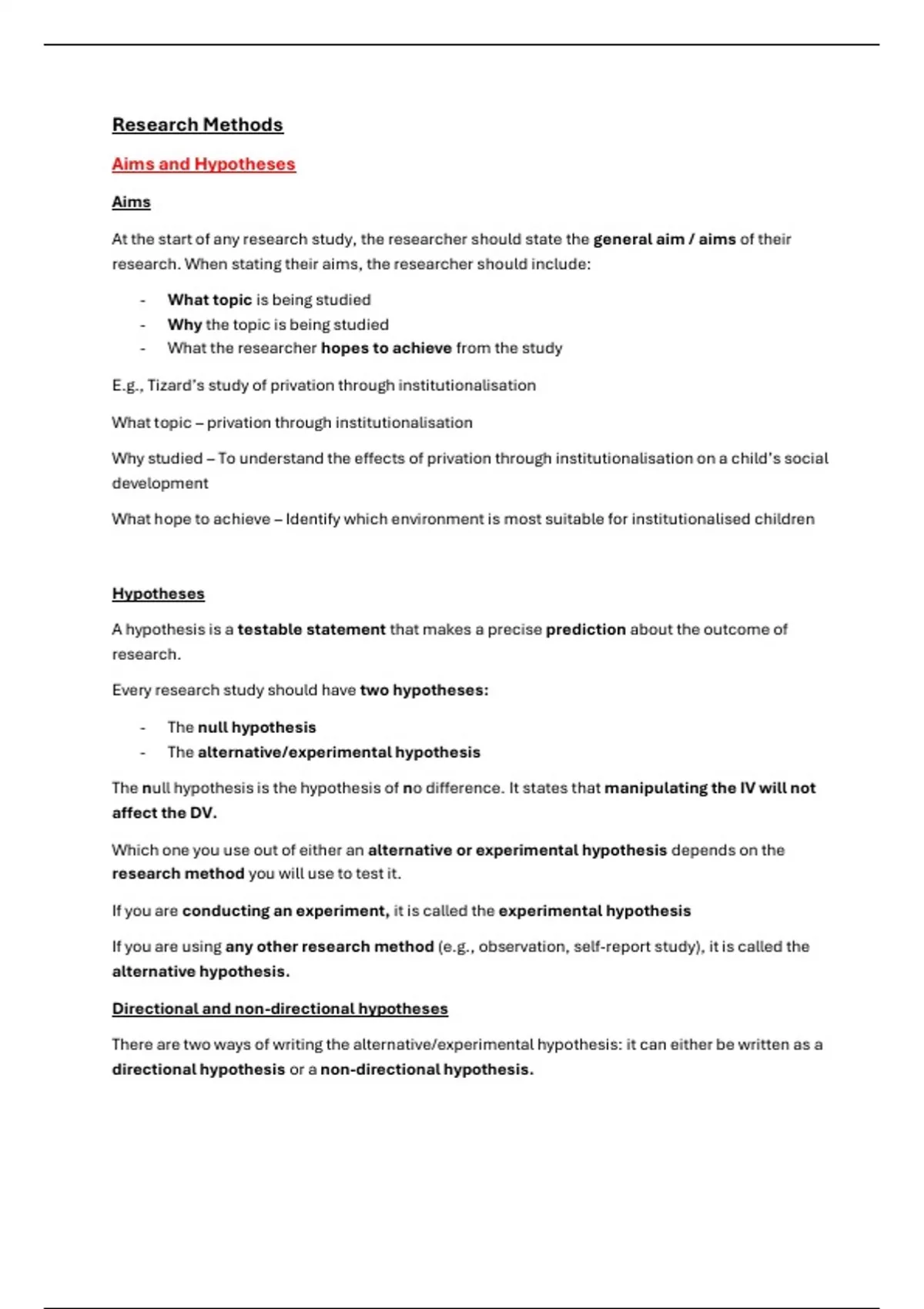 Research Methods

Aims and Hypotheses

Aims

At the start of any research study, the researcher should state the general aim / aims of their research. When stating their aims, the researcher should include:

- What topic is being studied
- Why the topic is being studied
- What the researcher hopes to achieve from the study

E.g., Tizard's study of privation through institutionalisation

What topic – privation through institutionalisation

Why studied – To understand the effects of privation through institutionalisation on a child's social development

What hope to achieve – Identify which environment is most suitable for institutionalised children

Hypotheses

A hypothesis is a testable statement that makes a precise prediction about the outcome of research.

Every research study should have two hypotheses:

- The null hypothesis
- The alternative/experimental hypothesis

The null hypothesis is the hypothesis of no difference. It states that manipulating the IV will not affect the DV.

Which one you use out of either an alternative or experimental hypothesis depends on the research method you will use to test it.

If you are conducting an experiment, it is called the experimental hypothesis

If you are using any other research method (e.g., observation, self-report study), it is called the alternative hypothesis.

Directional and non-directional hypotheses

There are two ways of writing the alternative/experimental hypothesis: it can either be written as a directional hypothesis or a non-directional hypothesis.